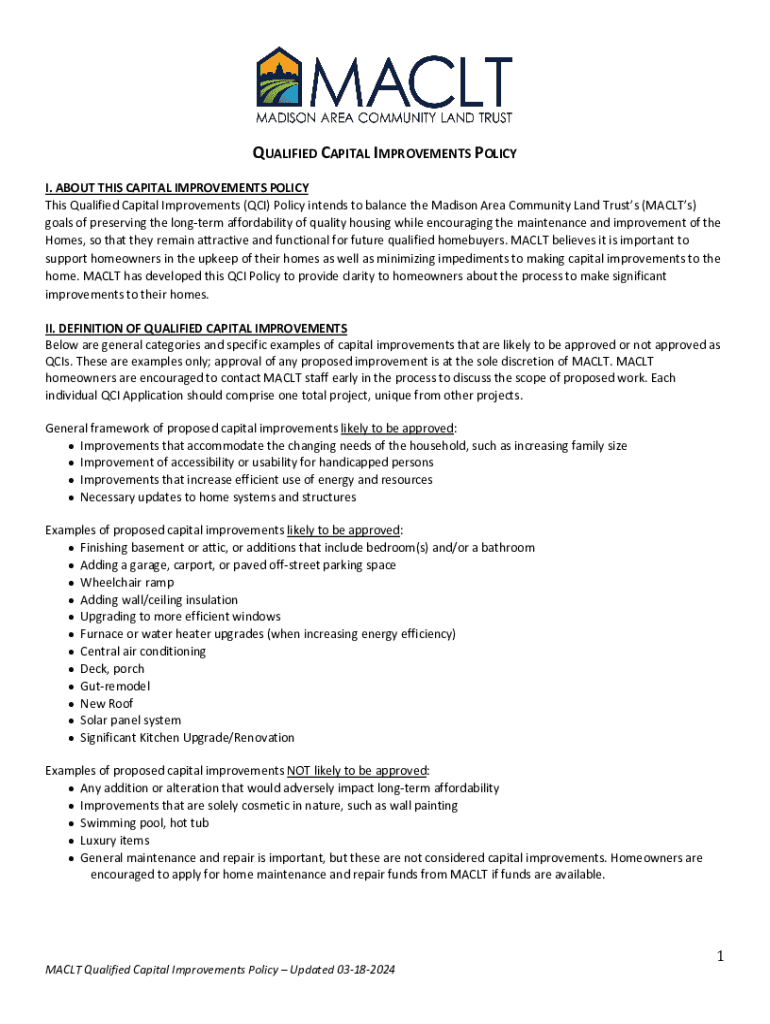 MACLT
MADISON AREA COMMUNITY LAND TRUST

QUALIFIED CAPITAL IMPROVEMENTS POLICY

I. ABOUT THIS CAPITAL IMPROVEMENTS POLICY
This Qualified Capital Improvements (QCI) Policy intends to balance the Madison Area Community Land Trust's (MACLT's) goals of preserving the long-term affordability of quality housing while encouraging the maintenance and improvement of the Homes, so that they remain attractive and functional for future qualified homebuyers. MACLT believes it is important to support homeowners in the upkeep of their homes as well as minimizing impediments to making capital improvements to the home. MACLT has developed this QCI Policy to provide clarity to homeowners about the process to make significant improvements to their homes.

II. DEFINITION OF QUALIFIED CAPITAL IMPROVEMENTS
Below are general categories and specific examples of capital improvements that are likely to be approved or not approved as QCIs. These are examples only; approval of any proposed improvement is at the sole discretion of MACLT. MACLT homeowners are encouraged to contact MACLT staff early in the process to discuss the scope of proposed work. Each individual QCI Application should comprise one total project, unique from other projects.

General framework of proposed capital improvements likely to be approved:
• Improvements that accommodate the changing needs of the household, such as increasing family size
• Improvement of accessibility or usability for handicapped persons
• Improvements that increase efficient use of energy and resources
• Necessary updates to home systems and structures

Examples of proposed capital improvements likely to be approved:
• Finishing basement or attic, or additions that include bedroom(s) and/or a bathroom
• Adding a garage, carport, or paved off-street parking space
• Wheelchair ramp
• Adding wall/ceiling insulation
• Upgrading to more efficient windows
• Furnace or water heater upgrades (when increasing energy efficiency)
• Central air conditioning
• Deck, porch
• Gut-remodel
• New Roof
• Solar panel system
• Significant Kitchen Upgrade/Renovation

Examples of proposed capital improvements NOT likely to be approved:
• Any addition or alteration that would adversely impact long-term affordability
• Improvements that are solely cosmetic in nature, such as wall painting
• Swimming pool, hot tub
• Luxury items
• General maintenance and repair is important, but these are not considered capital improvements. Homeowners are encouraged to apply for home maintenance and repair funds from MACLT if funds are available.

1

MACLT Qualified Capital Improvements Policy – Updated 03-18-2024